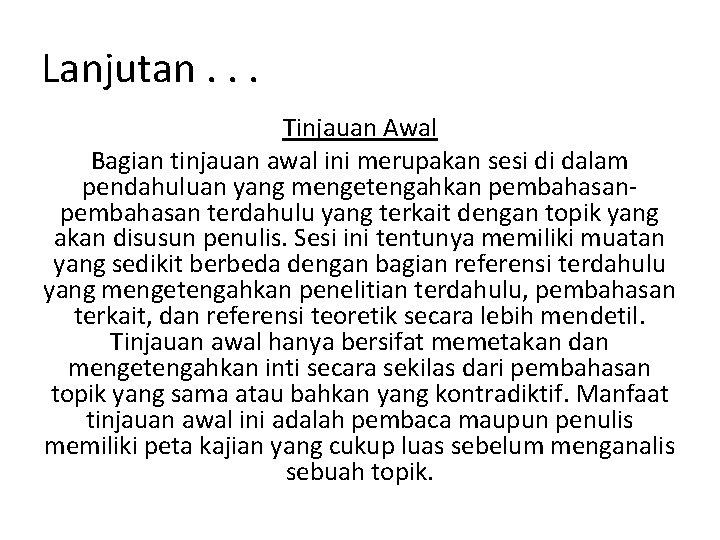 Lanjutan . . .

Tinjauan Awal

Bagian tinjauan awal ini merupakan sesi di dalam pendahuluan yang mengetengahkan pembahasan-pembahasan terdahulu yang terkait dengan topik yang akan disusun penulis. Sesi ini tentunya memiliki muatan yang sedikit berbeda dengan bagian referensi terdahulu yang mengetengahkan penelitian terdahulu, pembahasan terkait, dan referensi teoretik secara lebih mendetil. Tinjauan awal hanya bersifat memetakan dan mengetengahkan inti secara sekilas dari pembahasan topik yang sama atau bahkan yang kontradiktif. Manfaat tinjauan awal ini adalah pembaca maupun penulis memiliki peta kajian yang cukup luas sebelum menganalis sebuah topik.